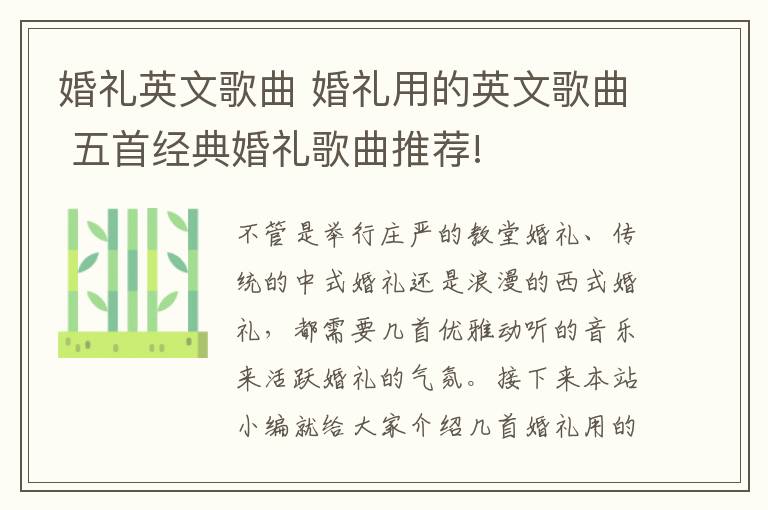 婚礼英文歌曲 婚礼用的英文歌曲 五首经典婚礼歌曲推荐!

不管是举行庄严的教堂婚礼、传统的中式婚礼还是浪漫的西式婚礼，都需要几首优雅动听的音乐来活跃婚礼的气氛。接下来本站小编就给大家介绍几首婚礼用的